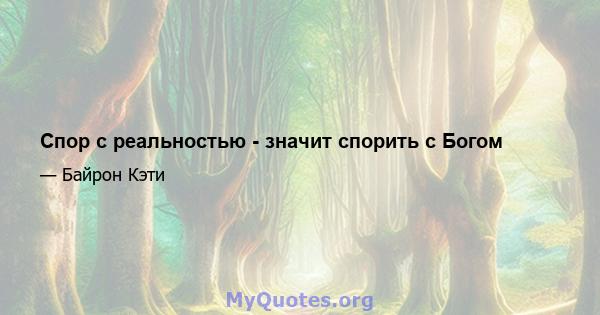 Спор с реальностью - значит спорить с Богом

— Байрон Кэти

MyQuotes.org